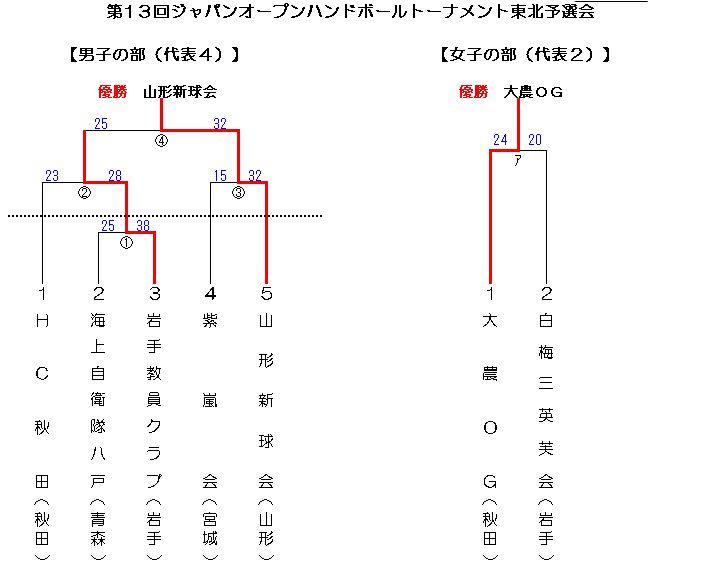 第１３回ジャパンオープンハンドボールトーナメント東北予選会

【男子の部（代表４）】

優勝　山形新球会

25　32
④
23　28　15　32
②　③
25　38
①

1　2　3　4　5

ＨＣ秋田（秋田）

海上自衛隊八戸（青森）

岩手教員クラブ（岩手）

紫嵐会（宮城）

山形新球会（山形）

【女子の部（代表２）】

優勝　大農ＯＧ

24　20
ア

1　2

大農ＯＧ（秋田）

白梅三英芙会（岩手）